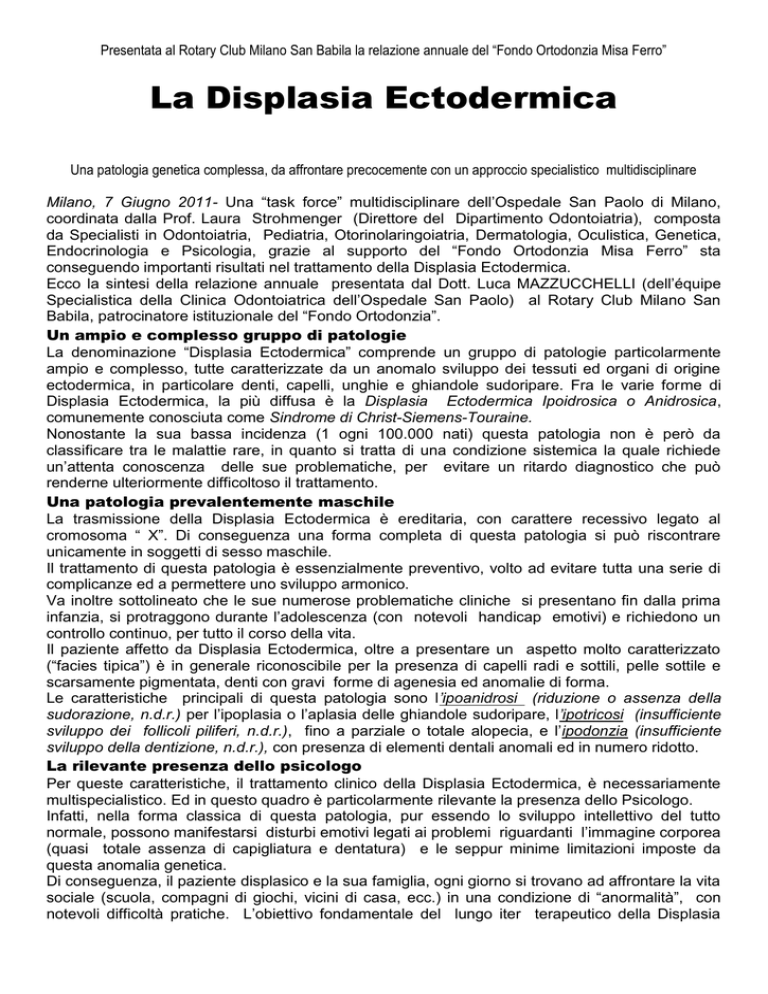 Presentata al Rotary Club Milano San Babila la relazione annuale del "Fondo Ortodonzia Misa Ferro"

La Displasia Ectodermica

Una patologia genetica complessa, da affrontare precocemente con un approccio specialistico multidisciplinare

Milano, 7 Giugno 2011- Una "task force" multidisciplinare dell'Ospedale San Paolo di Milano, coordinata dalla Prof. Laura Strohmenger (Direttore del Dipartimento Odontoiatria), composta da Specialisti in Odontoiatria, Pediatria, Otorinolaringoiatria, Dermatologia, Oculistica, Genetica, Endocrinologia e Psicologia, grazie al supporto del "Fondo Ortodonzia Misa Ferro" sta conseguendo importanti risultati nel trattamento della Displasia Ectodermica.
Ecco la sintesi della relazione annuale presentata dal Dott. Luca MAZZUCCHELLI (dell'équipe Specialistica della Clinica Odontoiatrica dell'Ospedale San Paolo) al Rotary Club Milano San Babila, patrocinatore istituzionale del "Fondo Ortodonzia".

Un ampio e complesso gruppo di patologie

La denominazione "Displasia Ectodermica" comprende un gruppo di patologie particolarmente ampio e complesso, tutte caratterizzate da un anomalo sviluppo dei tessuti ed organi di origine ectodermica, in particolare denti, capelli, unghie e ghiandole sudoripare. Fra le varie forme di Displasia Ectodermica, la più diffusa è la Displasia Ectodermica Ipoidrosica o Anidrosica, comunemente conosciuta come Sindrome di Christ-Siemens-Touraine.
Nonostante la sua bassa incidenza (1 ogni 100.000 nati) questa patologia non è però da classificare tra le malattie rare, in quanto si tratta di una condizione sistemica la quale richiede un'attenta conoscenza delle sue problematiche, per evitare un ritardo diagnostico che può renderne ulteriormente difficoltoso il trattamento.

Una patologia prevalentemente maschile

La trasmissione della Displasia Ectodermica è ereditaria, con carattere recessivo legato al cromosoma " X". Di conseguenza una forma completa di questa patologia si può riscontrare unicamente in soggetti di sesso maschile.
Il trattamento di questa patologia è essenzialmente preventivo, volto ad evitare tutta una serie di complicanze ed a permettere uno sviluppo armonico.
Va inoltre sottolineato che le sue numerose problematiche cliniche si presentano fin dalla prima infanzia, si protraggono durante l'adolescenza (con notevoli handicap emotivi) e richiedono un controllo continuo, per tutto il corso della vita.
Il paziente affetto da Displasia Ectodermica, oltre a presentare un aspetto molto caratterizzato ("facies tipica") è in generale riconoscibile per la presenza di capelli radi e sottili, pelle sottile e scarsamente pigmentata, denti con gravi forme di agenesia ed anomalie di forma.
Le caratteristiche principali di questa patologia sono l'ipoanidrosi (riduzione o assenza della sudorazione, n.d.r.) per l'ipoplasia o l'aplasia delle ghiandole sudoripare, l'ipotricosi (insufficiente sviluppo dei follicoli piliferi, n.d.r.), fino a parziale o totale alopecia, e l'ipodonzia (insufficiente sviluppo della dentizione, n.d.r.), con presenza di elementi dentali anomali ed in numero ridotto.

La rilevante presenza dello psicologo

Per queste caratteristiche, il trattamento clinico della Displasia Ectodermica, è necessariamente multispecialistico. Ed in questo quadro è particolarmente rilevante la presenza dello Psicologo.
Infatti, nella forma classica di questa patologia, pur essendo lo sviluppo intellettivo del tutto normale, possono manifestarsi disturbi emotivi legati ai problemi riguardanti l'immagine corporea (quasi totale assenza di capigliatura e dentatura) e le seppur minime limitazioni imposte da questa anomalia genetica.
Di conseguenza, il paziente displasico e la sua famiglia, ogni giorno si trovano ad affrontare la vita sociale (scuola, compagni di giochi, vicini di casa, ecc.) in una condizione di "anormalità", con notevoli difficoltà pratiche. L'obiettivo fondamentale del lungo iter terapeutico della Displasia